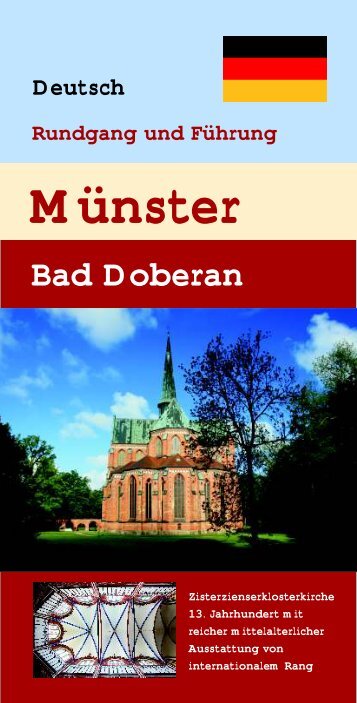 Deutsch

Rundgang und Führung

Münster

Bad Doberan

Zisterzienserklosterkirche 13. Jahrhundert mit reicher mittelalterlicher Ausstattung von internationalem Rang